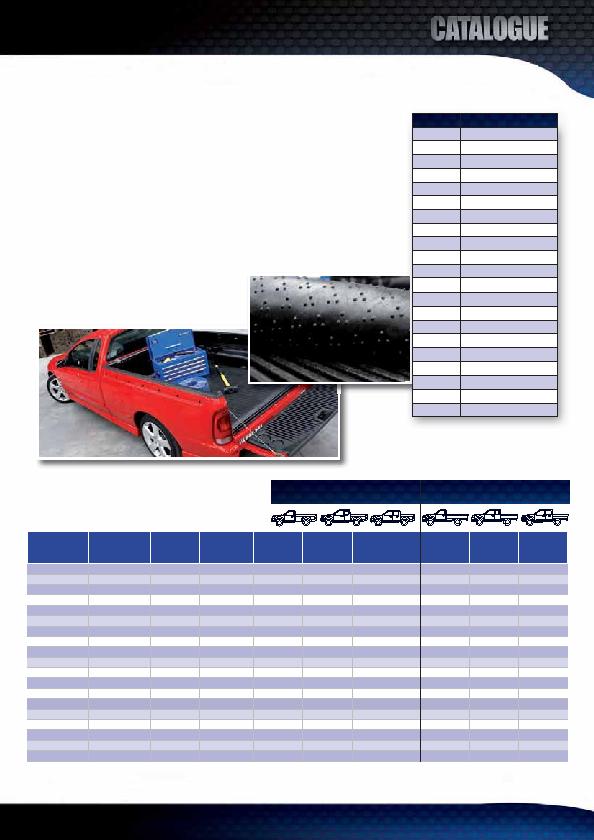 CATALOGUE